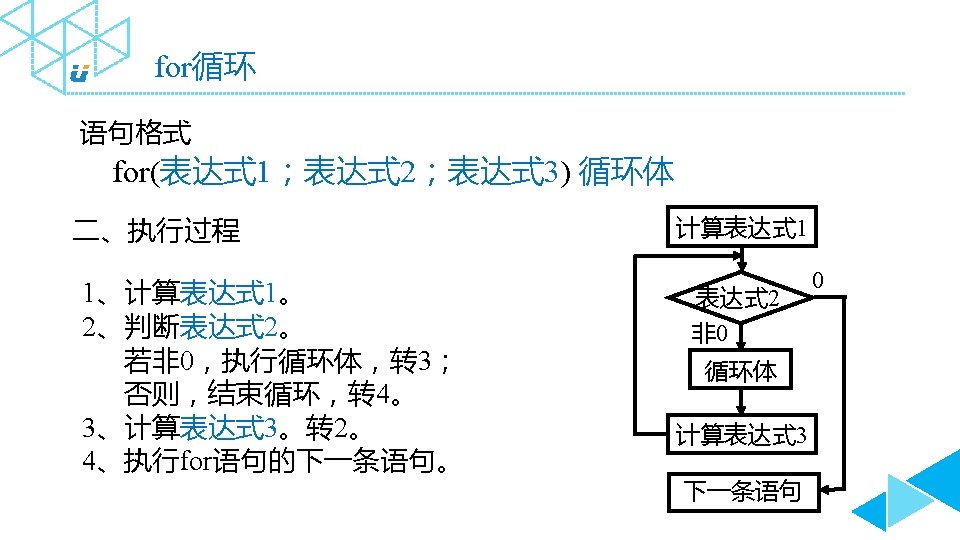 for循环

语句格式

for(表达式1；表达式2；表达式3) 循环体

二、执行过程

1、计算表达式1。
2、判断表达式2。
若非0，执行循环体，转3；
否则，结束循环，转4。
3、计算表达式3。转2。
4、执行for语句的下一条语句。

计算表达式1
表达式2
0
非0
循环体
计算表达式3
下一条语句